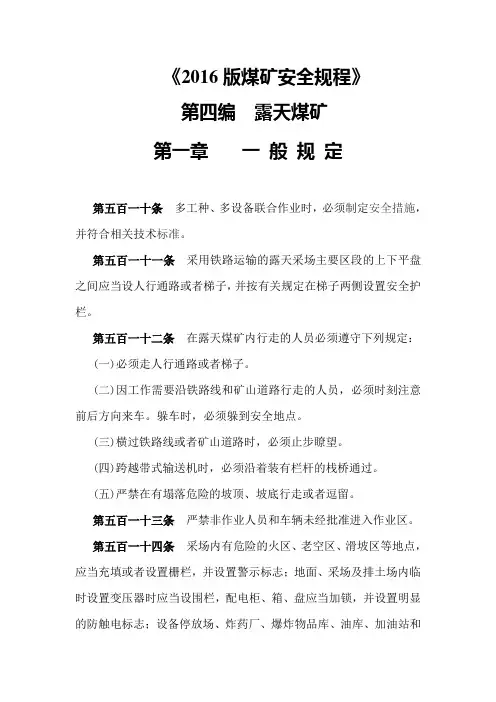 《2016 版煤矿安全规程》

第四编　露天煤矿

第一章　　一 般 规 定

第五百一十条　多工种、多设备联合作业时，必须制定安全措施，并符合相关技术标准。

第五百一十一条　采用铁路运输的露天采场主要区段的上下平盘之间应当设人行通路或者梯子，并按有关规定在梯子两侧设置安全护栏。

第五百一十二条　在露天煤矿内行走的人员必须遵守下列规定：

（一）必须走人行通路或者梯子。

（二）因工作需要沿铁路线和矿山道路行走的人员，必须时刻注意前后方向来车。躲车时，必须躲到安全地点。

（三）横过铁路线或者矿山道路时，必须止步瞭望。

（四）跨越带式输送机时，必须沿着装有栏杆的栈桥通过。

（五）严禁在有塌落危险的坡顶、坡底行走或者逗留。

第五百一十三条　严禁非作业人员和车辆未经批准进入作业区。

第五百一十四条　采场内有危险的火区、老空区、滑坡区等地点，应当充填或者设置栅栏，并设置警示标志；地面、采场及排土场内临时设置变压器时应当设围栏，配电柜、箱、盘应当加锁，并设置明显的防触电标志；设备停放场、炸药厂、爆炸物品库、油库、加油站和